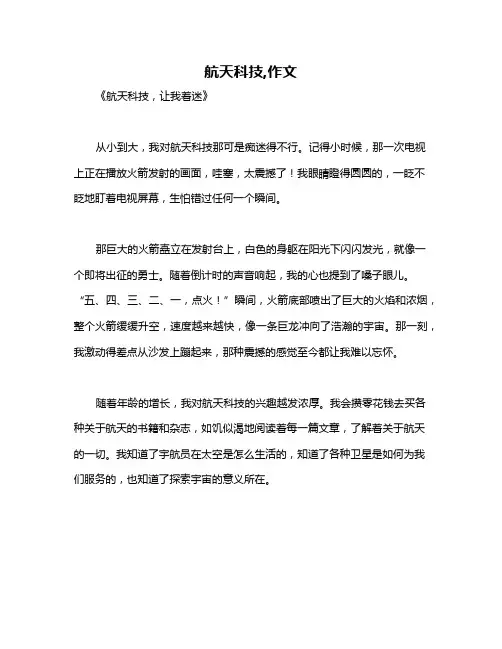 航天科技,作文

《航天科技，让我着迷》

从小到大，我对航天科技那可是痴迷得不行。记得小时候，那一次电视上正在播放火箭发射的画面，哇塞，太震撼了！我眼睛瞪得圆圆的，一眨不眨地盯着电视屏幕，生怕错过任何一个瞬间。

那巨大的火箭矗立在发射台上，白色的身躯在阳光下闪闪发光，就像一个即将出征的勇士。随着倒计时的声音响起，我的心也提到了嗓子眼儿。“五、四、三、二、一，点火！”瞬间，火箭底部喷出了巨大的火焰和浓烟，整个火箭缓缓升空，速度越来越快，像一条巨龙冲向了浩瀚的宇宙。那一刻，我激动得差点从沙发上蹦起来，那种震撼的感觉至今都让我难以忘怀。

随着年龄的增长，我对航天科技的兴趣越发浓厚。我会攒零花钱去买各种关于航天的书籍和杂志，如饥似渴地阅读着每一篇文章，了解着关于航天的一切。我知道了宇航员在太空是怎么生活的，知道了各种卫星是如何为我们服务的，也知道了探索宇宙的意义所在。